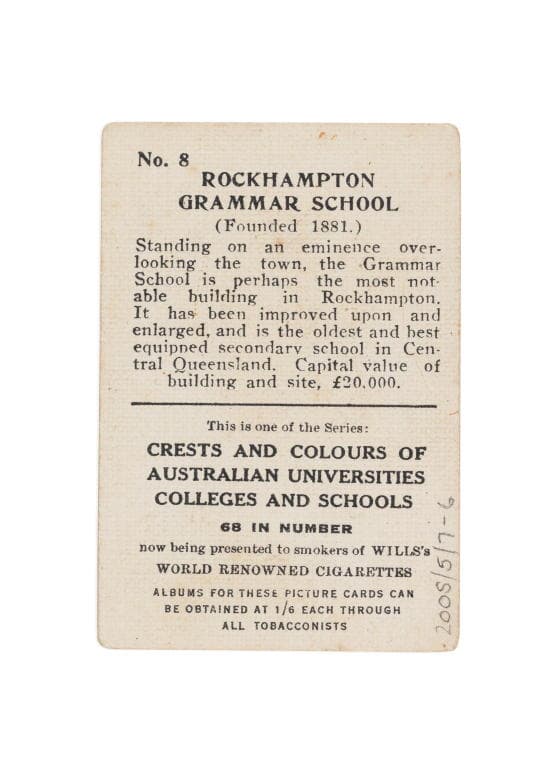 No. 8

ROCKHAMPTON
GRAMMAR SCHOOL

(Founded 1881.)

Standing on an eminence overlooking the town, the Grammar School is perhaps the most notable building in Rockhampton. It has been improved upon and enlarged, and is the oldest and best equipped secondary school in Central Queensland. Capital value of building and site, £20,000.

This is one of the Series:

CRESTS AND COLOURS OF
AUSTRALIAN UNIVERSITIES
COLLEGES AND SCHOOLS

68 IN NUMBER

now being presented to smokers of WILLS's
WORLD RENOWNED CIGARETTES

ALBUMS FOR THESE PICTURE CARDS CAN
BE OBTAINED AT 1/6 EACH THROUGH
ALL TOBACCONISTS

2005/5/7-6